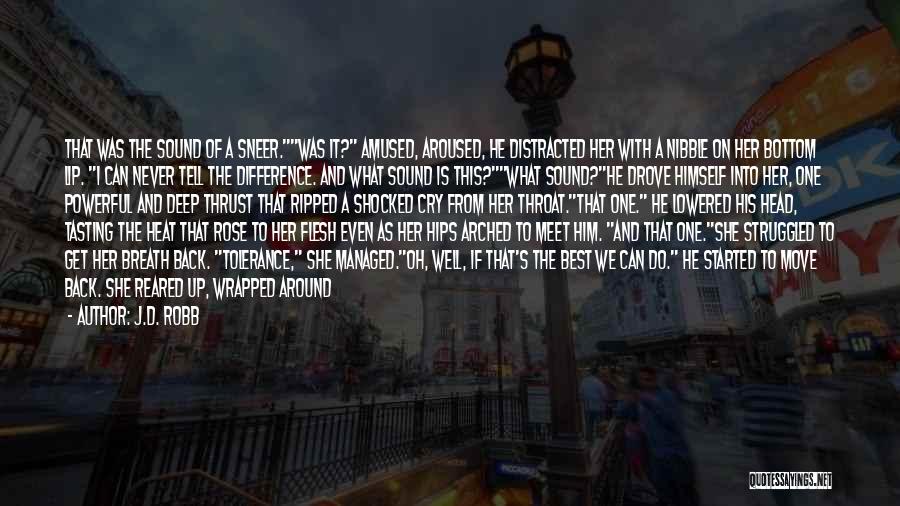 THAT WAS THE SOUND OF A SNEER.""WAS IT?" AMUSED, AROUSED, HE DISTRACTED HER WITH A NIBBLE ON HER BOTTOM LIP. "I CAN NEVER TELL THE DIFFERENCE. AND WHAT SOUND IS THIS?""WHAT SOUND?"HE DROVE HIMSELF INTO HER, ONE POWERFUL AND DEEP THRUST THAT RIPPED A SHOCKED CRY FROM HER THROAT."THAT ONE." HE LOWERED HIS HEAD, TASTING THE HEAT THAT ROSE TO HER FLESH EVEN AS HER HIPS ARCHED TO MEET HIM. "AND THAT ONE."SHE STRUGGLED TO GET HER BREATH BACK. "TOLERANCE," SHE MANAGED."OH, WELL, IF THAT'S THE BEST WE CAN DO." HE STARTED TO MOVE BACK. SHE REARED UP, WRAPPED AROUND

- AUTHOR: J.D. ROBB

QUOTESSAYINGS.NET